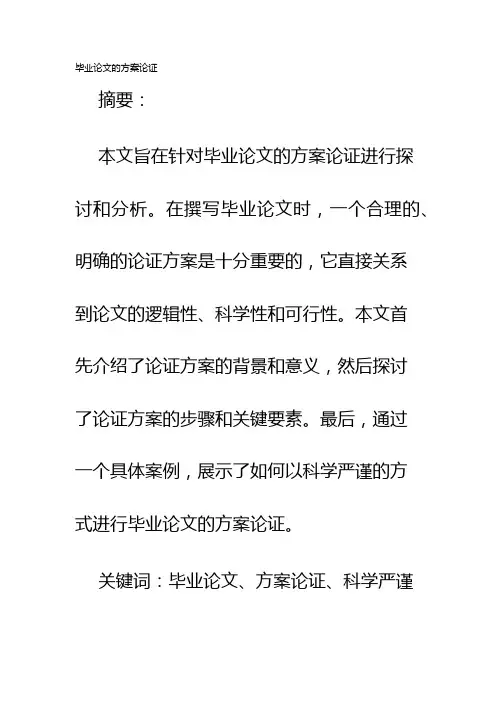 毕业论文的方案论证

摘要：

本文旨在针对毕业论文的方案论证进行探讨和分析。在撰写毕业论文时，一个合理的、明确的论证方案是十分重要的，它直接关系到论文的逻辑性、科学性和可行性。本文首先介绍了论证方案的背景和意义，然后探讨了论证方案的步骤和关键要素。最后，通过一个具体案例，展示了如何以科学严谨的方式进行毕业论文的方案论证。

关键词：毕业论文、方案论证、科学严谨